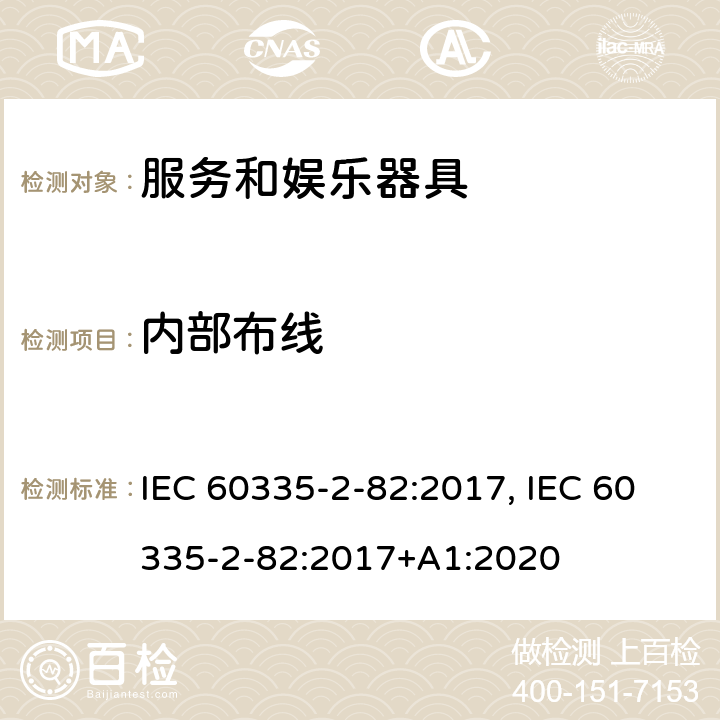 MA CNAS ilac-MRA

检测对象：服务和娱乐器具

检测项目：内部布线

检测标准：IEC 60335-2-82:2017, IEC 60335-2-82:2017+A1:2020

百检
Baijiantest.com

做检测 上百检
400-151-7153